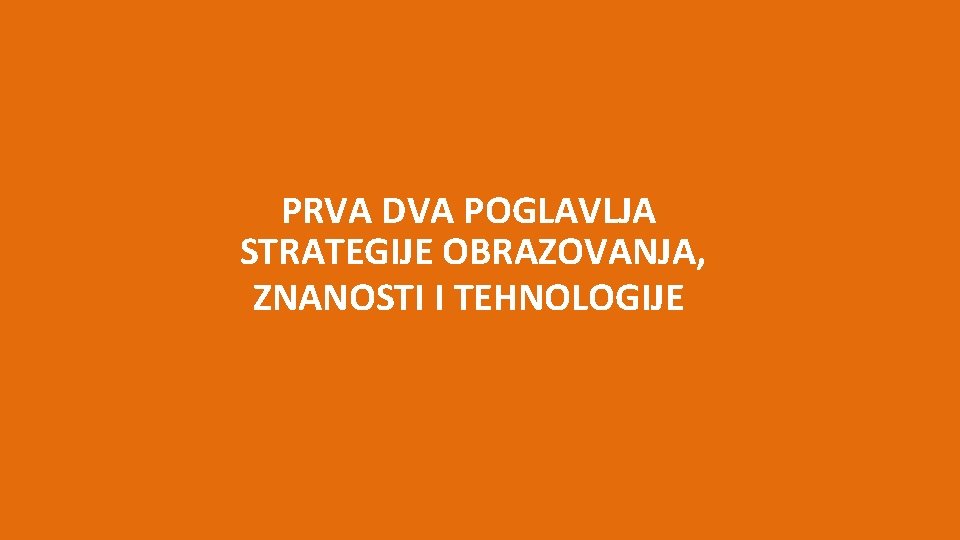 PRVA DVA POGLAVLJA
STRATEGIJE OBRAZOVANJA,
ZNANOSTI I TEHNOLOGIJE